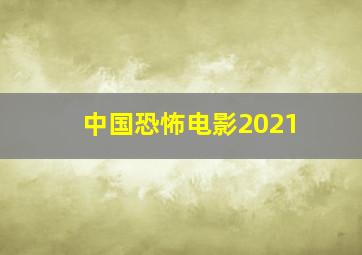 中国恐怖电影2021